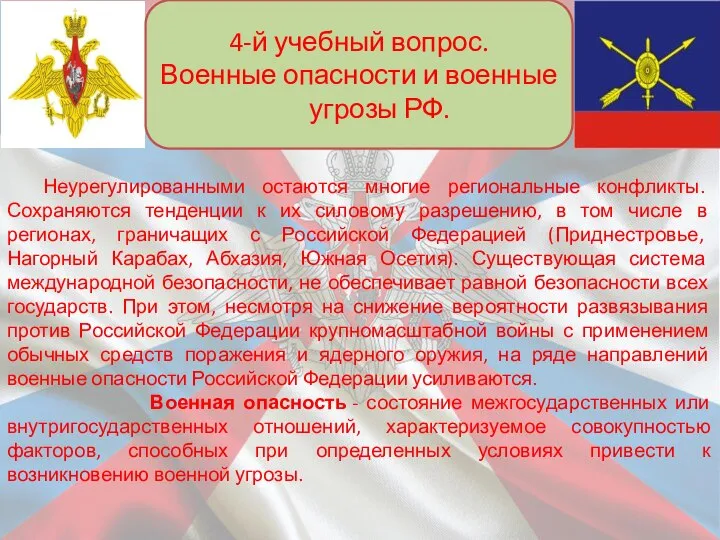 4-й учебный вопрос.
Военные опасности и военные угрозы РФ.

Неурегулированными остаются многие региональные конфликты. Сохраняются тенденции к их силовому разрешению, в том числе в регионах, граничащих с Российской Федерацией (Приднестровье, Нагорный Карабах, Абхазия, Южная Осетия). Существующая система международной безопасности, не обеспечивает равной безопасности всех государств. При этом, несмотря на снижение вероятности развязывания против Российской Федерации крупномасштабной войны с применением обычных средств поражения и ядерного оружия, на ряде направлений военные опасности Российской Федерации усиливаются.

Военная опасность - состояние межгосударственных или внутригосударственных отношений, характеризуемое совокупностью факторов, способных при определенных условиях привести к возникновению военной угрозы.